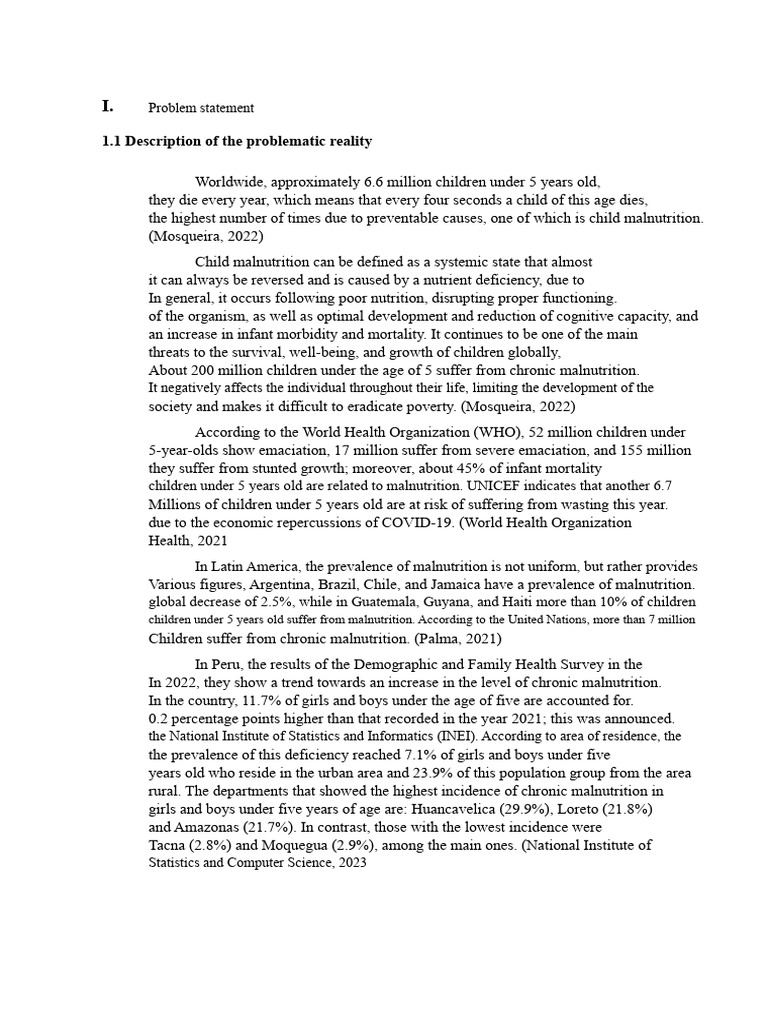 I. Problem statement

1.1 Description of the problematic reality

Worldwide, approximately 6.6 million children under 5 years old, they die every year, which means that every four seconds a child of this age dies, the highest number of times due to preventable causes, one of which is child malnutrition. (Mosqueira, 2022)

Child malnutrition can be defined as a systemic state that almost it can always be reversed and is caused by a nutrient deficiency, due to In general, it occurs following poor nutrition, disrupting proper functioning. of the organism, as well as optimal development and reduction of cognitive capacity, and an increase in infant morbidity and mortality. It continues to be one of the main threats to the survival, well-being, and growth of children globally, About 200 million children under the age of 5 suffer from chronic malnutrition. It negatively affects the individual throughout their life, limiting the development of the society and makes it difficult to eradicate poverty. (Mosqueira, 2022)

According to the World Health Organization (WHO), 52 million children under 5-year-olds show emaciation, 17 million suffer from severe emaciation, and 155 million they suffer from stunted growth; moreover, about 45% of infant mortality children under 5 years old are related to malnutrition. UNICEF indicates that another 6.7 Millions of children under 5 years old are at risk of suffering from wasting this year. due to the economic repercussions of COVID-19. (World Health Organization Health, 2021

In Latin America, the prevalence of malnutrition is not uniform, but rather provides Various figures, Argentina, Brazil, Chile, and Jamaica have a prevalence of malnutrition. global decrease of 2.5%, while in Guatemala, Guyana, and Haiti more than 10% of children children under 5 years old suffer from malnutrition. According to the United Nations, more than 7 million Children suffer from chronic malnutrition. (Palma, 2021)

In Peru, the results of the Demographic and Family Health Survey in the In 2022, they show a trend towards an increase in the level of chronic malnutrition. In the country, 11.7% of girls and boys under the age of five are accounted for. 0.2 percentage points higher than that recorded in the year 2021; this was announced. the National Institute of Statistics and Informatics (INEI). According to area of residence, the the prevalence of this deficiency reached 7.1% of girls and boys under five years old who reside in the urban area and 23.9% of this population group from the area rural. The departments that showed the highest incidence of chronic malnutrition in girls and boys under five years of age are: Huancavelica (29.9%), Loreto (21.8%) and Amazonas (21.7%). In contrast, those with the lowest incidence were Tacna (2.8%) and Moquegua (2.9%), among the main ones. (National Institute of Statistics and Computer Science, 2023